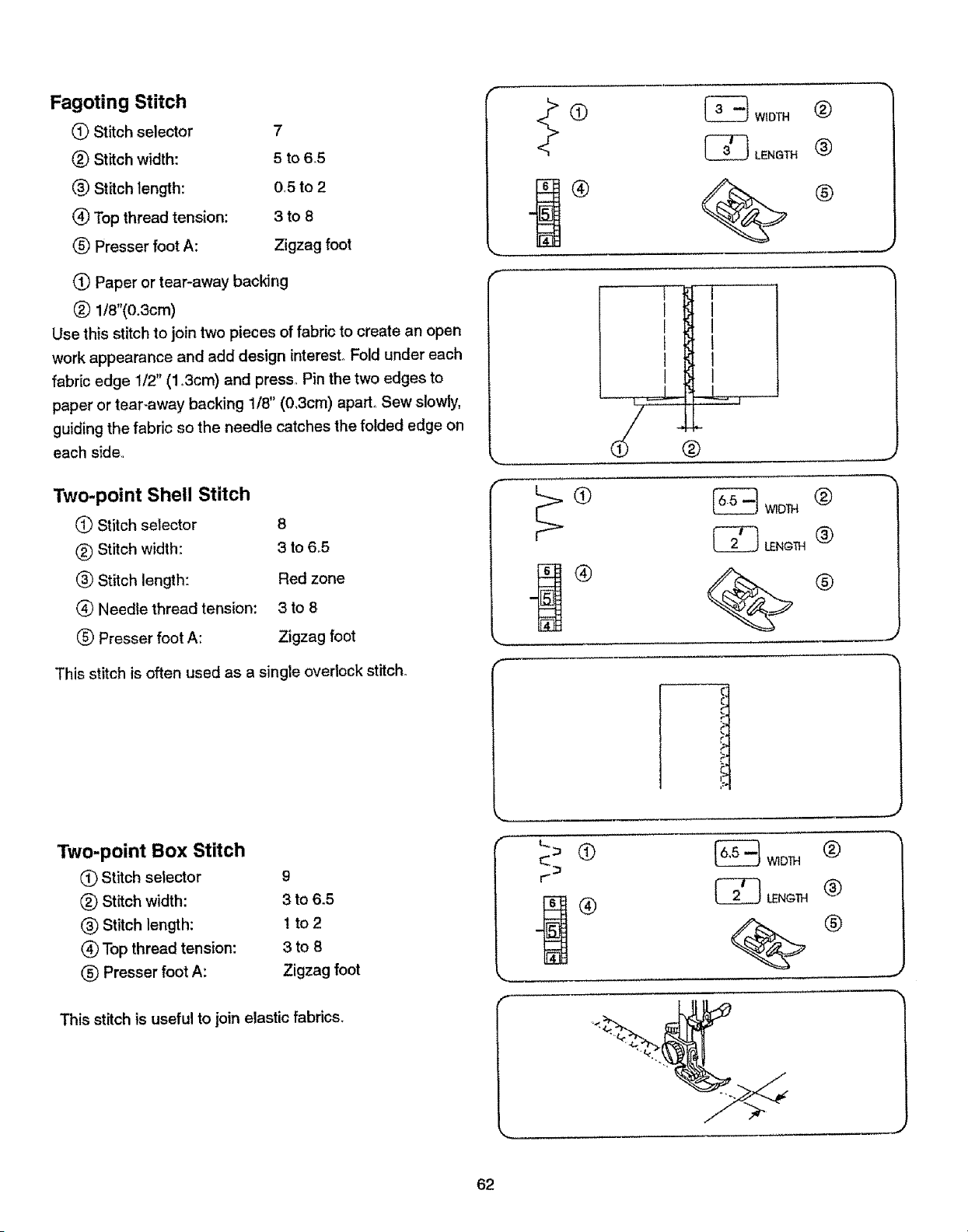 Fagoting Stitch

① Stitch selector 7
② Stitch width: 5 to 6.5
③ Stitch length: 0.5 to 2
④ Top thread tension: 3 to 8
⑤ Presser foot A: Zigzag foot

① Paper or tear-away backing
② 1/8"(0.3cm)

Use this stitch to join two pieces of fabric to create an open work appearance and add design interest. Fold under each fabric edge 1/2" (1.3cm) and press. Pin the two edges to paper or tear-away backing 1/8" (0.3cm) apart. Sew slowly, guiding the fabric so the needle catches the folded edge on each side.

① 3 WIDTH ② 3 LENGTH ③ 6 5 4 ④ ⑤

① ②

Two-point Shell Stitch

① Stitch selector 8
② Stitch width: 3 to 6.5
③ Stitch length: Red zone
④ Needle thread tension: 3 to 8
⑤ Presser foot A: Zigzag foot

This stitch is often used as a single overlock stitch.

① 6.5 WIDTH ② 2 LENGTH ③ 6 5 4 ④ ⑤

Two-point Box Stitch

① Stitch selector 9
② Stitch width: 3 to 6.5
③ Stitch length: 1 to 2
④ Top thread tension: 3 to 8
⑤ Presser foot A: Zigzag foot

This stitch is useful to join elastic fabrics.

① 6.5 WIDTH ② 2 LENGTH ③ 6 5 4 ④ ⑤

62